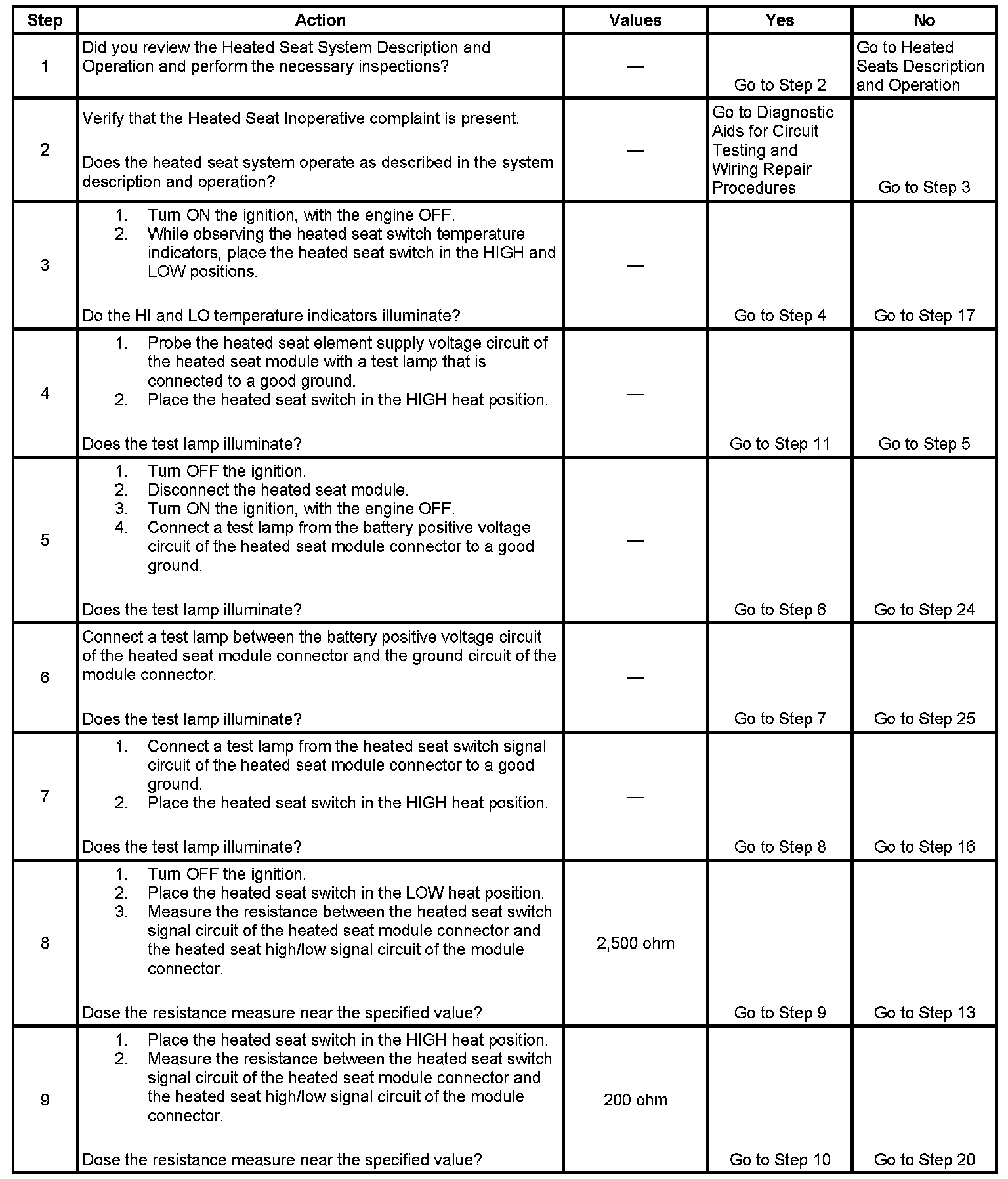 | Step | Action | Values | Yes | No |
|---|---|---|---|---|
| 1 | Did you review the Heated Seat System Description and Operation and perform the necessary inspections? | — | Go to Step 2 | Go to Heated Seats Description and Operation |
| 2 | Verify that the Heated Seat Inoperative complaint is present. Does the heated seat system operate as described in the system description and operation? | — | Go to Diagnostic Aids for Circuit Testing and Wiring Repair Procedures | Go to Step 3 |
| 3 | 1. Turn ON the ignition, with the engine OFF. 2. While observing the heated seat switch temperature indicators, place the heated seat switch in the HIGH and LOW positions. Do the HI and LO temperature indicators illuminate? | — | Go to Step 4 | Go to Step 17 |
| 4 | 1. Probe the heated seat element supply voltage circuit of the heated seat module with a test lamp that is connected to a good ground. 2. Place the heated seat switch in the HIGH heat position. Does the test lamp illuminate? | — | Go to Step 11 | Go to Step 5 |
| 5 | 1. Turn OFF the ignition. 2. Disconnect the heated seat module. 3. Turn ON the ignition, with the engine OFF. 4. Connect a test lamp from the battery positive voltage circuit of the heated seat module connector to a good ground. Does the test lamp illuminate? | — | Go to Step 6 | Go to Step 24 |
| 6 | Connect a test lamp between the battery positive voltage circuit of the heated seat module connector and the ground circuit of the module connector. Does the test lamp illuminate? | — | Go to Step 7 | Go to Step 25 |
| 7 | 1. Connect a test lamp from the heated seat switch signal circuit of the heated seat module connector to a good ground. 2. Place the heated seat switch in the HIGH heat position. Does the test lamp illuminate? | — | Go to Step 8 | Go to Step 16 |
| 8 | 1. Turn OFF the ignition. 2. Place the heated seat switch in the LOW heat position. 3. Measure the resistance between the heated seat switch signal circuit of the heated seat module connector and the heated seat high/low signal circuit of the module connector. Dose the resistance measure near the specified value? | 2,500 ohm | Go to Step 9 | Go to Step 13 |
| 9 | 1. Place the heated seat switch in the HIGH heat position. 2. Measure the resistance between the heated seat switch signal circuit of the heated seat module connector and the heated seat high/low signal circuit of the module connector. Dose the resistance measure near the specified value? | 200 ohm | Go to Step 10 | Go to Step 20 |